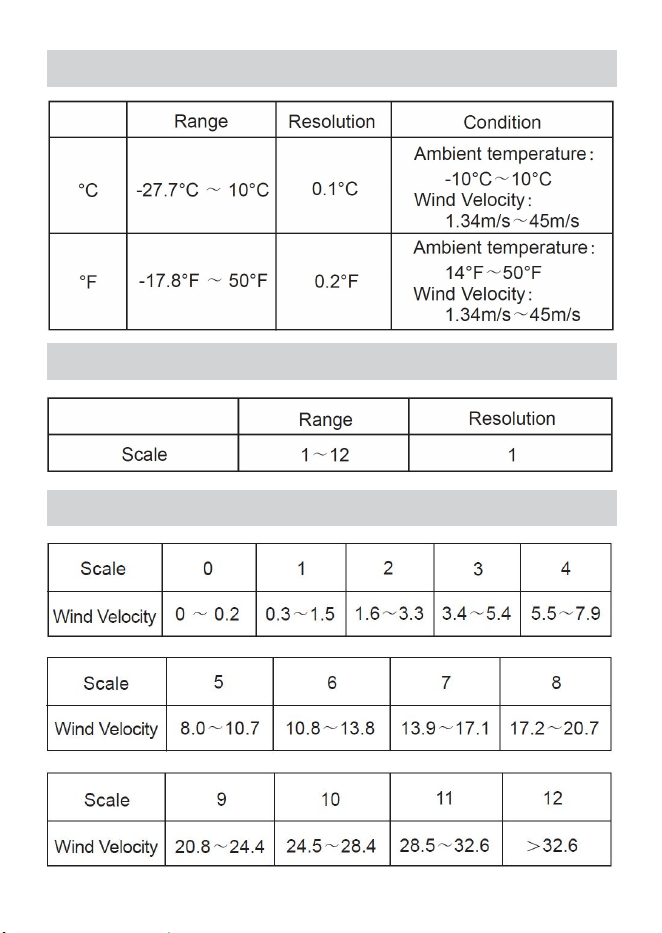 | | Range | Resolution | Condition |
|---|---|---|---|
| °C | -27.7°C ~ 10°C | 0.1°C | Ambient temperature: -10°C~10°C Wind Velocity: 1.34m/s~45m/s |
| °F | -17.8°F ~ 50°F | 0.2°F | Ambient temperature: 14°F~50°F Wind Velocity: 1.34m/s~45m/s |

| | Range | Resolution |
|---|---|---|
| Scale | 1~12 | 1 |

| Scale | 0 | 1 | 2 | 3 | 4 |
|---|---|---|---|---|---|
| Wind Velocity | 0 ~ 0.2 | 0.3~1.5 | 1.6~3.3 | 3.4~5.4 | 5.5~7.9 |

| Scale | 5 | 6 | 7 | 8 |
|---|---|---|---|---|
| Wind Velocity | 8.0~10.7 | 10.8~13.8 | 13.9~17.1 | 17.2~20.7 |

| Scale | 9 | 10 | 11 | 12 |
|---|---|---|---|---|
| Wind Velocity | 20.8~24.4 | 24.5~28.4 | 28.5~32.6 | >32.6 |